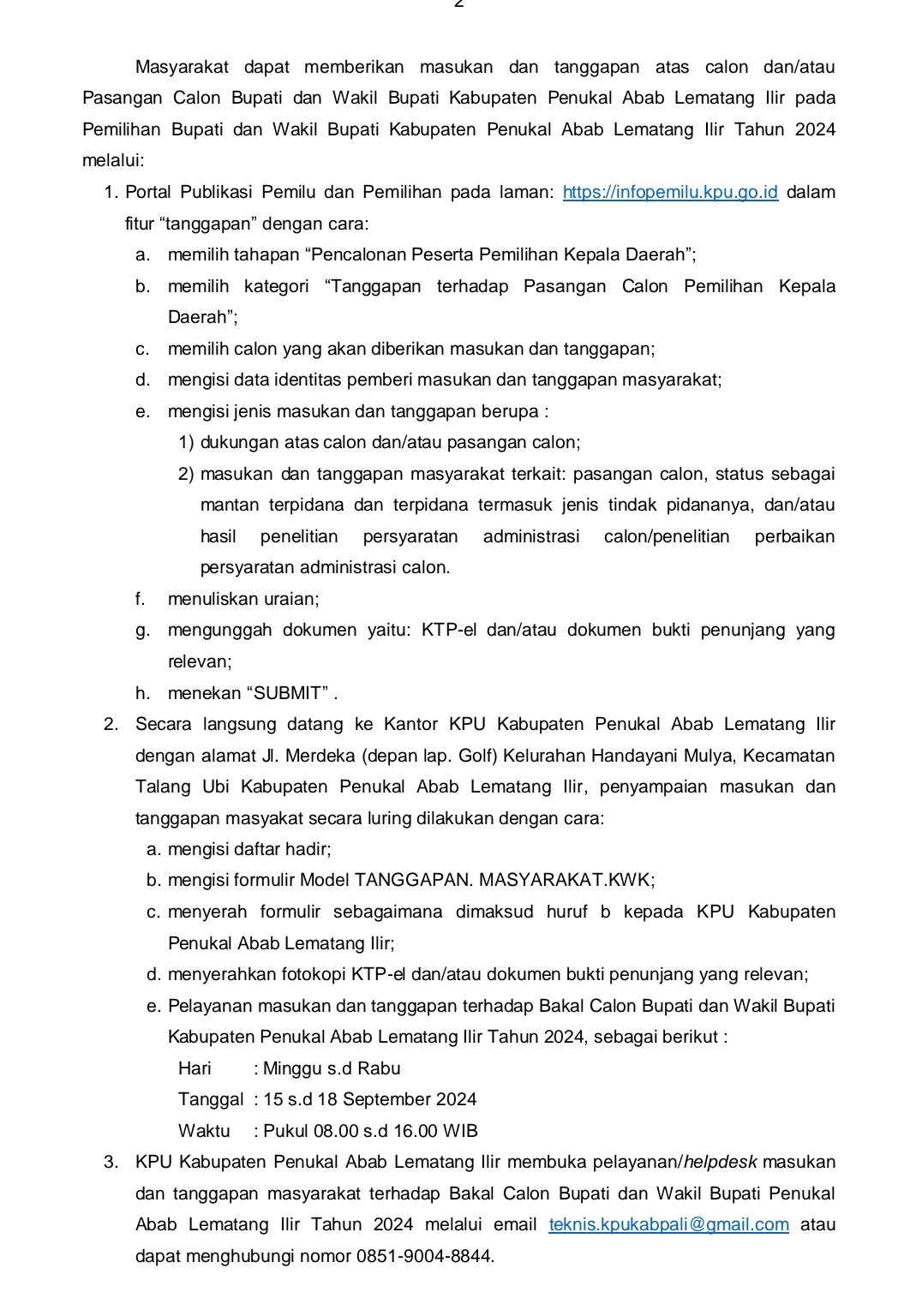 2

Masyarakat dapat memberikan masukan dan tanggapan atas calon dan/atau Pasangan Calon Bupati dan Wakil Bupati Kabupaten Penukal Abab Lematang Ilir pada Pemilihan Bupati dan Wakil Bupati Kabupaten Penukal Abab Lematang Ilir Tahun 2024 melalui:

1. Portal Publikasi Pemilu dan Pemilihan pada laman: https://infopemilu.kpu.go.id dalam fitur “tanggapan” dengan cara:
a. memilih tahapan “Pencalonan Peserta Pemilihan Kepala Daerah”;
b. memilih kategori “Tanggapan terhadap Pasangan Calon Pemilihan Kepala Daerah”;
c. memilih calon yang akan diberikan masukan dan tanggapan;
d. mengisi data identitas pemberi masukan dan tanggapan masyarakat;
e. mengisi jenis masukan dan tanggapan berupa :
1) dukungan atas calon dan/atau pasangan calon;
2) masukan dan tanggapan masyarakat terkait: pasangan calon, status sebagai mantan terpidana dan terpidana termasuk jenis tindak pidananya, dan/atau hasil penelitian persyaratan administrasi calon/penelitian perbaikan persyaratan administrasi calon.
f. menuliskan uraian;
g. mengunggah dokumen yaitu: KTP-el dan/atau dokumen bukti penunjang yang relevan;
h. menekan “SUBMIT” .

2. Secara langsung datang ke Kantor KPU Kabupaten Penukal Abab Lematang Ilir dengan alamat Jl. Merdeka (depan lap. Golf) Kelurahan Handayani Mulya, Kecamatan Talang Ubi Kabupaten Penukal Abab Lematang Ilir, penyampaian masukan dan tanggapan masyakat secara luring dilakukan dengan cara:
a. mengisi daftar hadir;
b. mengisi formulir Model TANGGAPAN. MASYARAKAT.KWK;
c. menyerah formulir sebagaimana dimaksud huruf b kepada KPU Kabupaten Penukal Abab Lematang Ilir;
d. menyerahkan fotokopi KTP-el dan/atau dokumen bukti penunjang yang relevan;
e. Pelayanan masukan dan tanggapan terhadap Bakal Calon Bupati dan Wakil Bupati Kabupaten Penukal Abab Lematang Ilir Tahun 2024, sebagai berikut :
Hari : Minggu s.d Rabu
Tanggal : 15 s.d 18 September 2024
Waktu : Pukul 08.00 s.d 16.00 WIB

3. KPU Kabupaten Penukal Abab Lematang Ilir membuka pelayanan/helpdesk masukan dan tanggapan masyarakat terhadap Bakal Calon Bupati dan Wakil Bupati Penukal Abab Lematang Ilir Tahun 2024 melalui email teknis.kpukabpali@gmail.com atau dapat menghubungi nomor 0851-9004-8844.